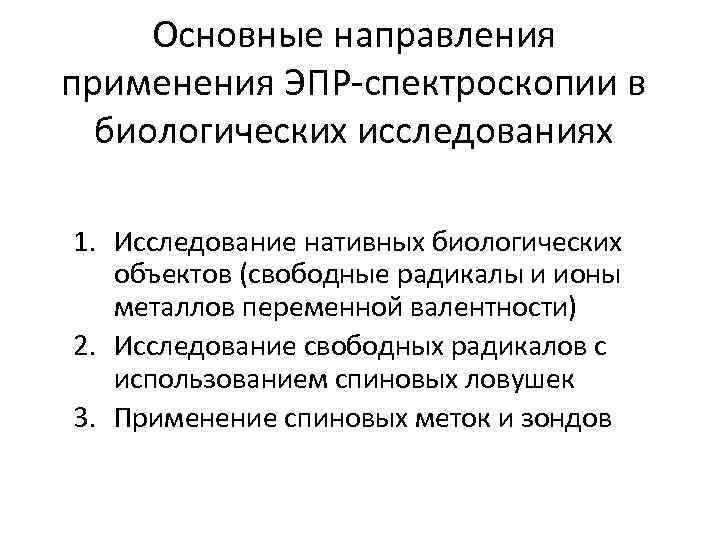 Основные направления применения ЭПР-спектроскопии в биологических исследованиях

1. Исследование нативных биологических объектов (свободные радикалы и ионы металлов переменной валентности)
2. Исследование свободных радикалов с использованием спиновых ловушек
3. Применение спиновых меток и зондов